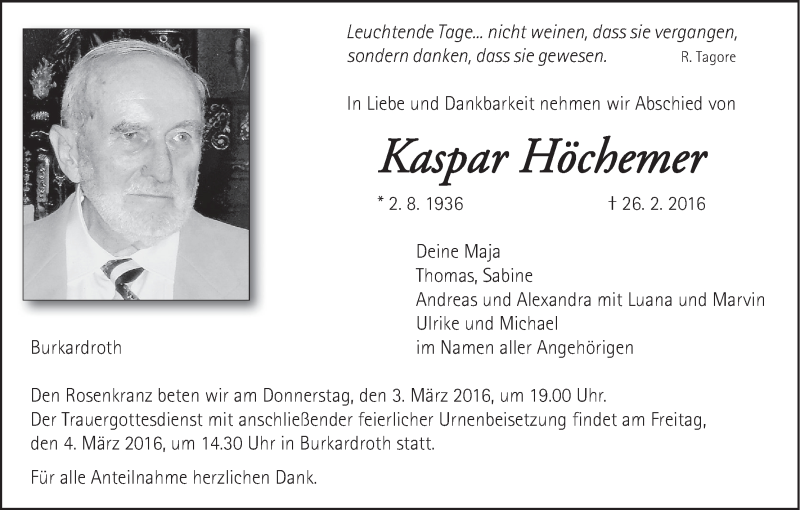 Leuchtende Tage... nicht weinen, dass sie vergangen, sondern danken, dass sie gewesen. R. Tagore

In Liebe und Dankbarkeit nehmen wir Abschied von

Kaspar Höchemer

* 2. 8. 1936 † 26. 2. 2016

Deine Maja
Thomas, Sabine
Andreas und Alexandra mit Luana und Marvin
Ulrike und Michael
im Namen aller Angehörigen

Burkardroth

Den Rosenkranz beten wir am Donnerstag, den 3. März 2016, um 19.00 Uhr.
Der Trauergottesdienst mit anschließender feierlicher Urnenbeisetzung findet am Freitag, den 4. März 2016, um 14.30 Uhr in Burkardroth statt.

Für alle Anteilnahme herzlichen Dank.